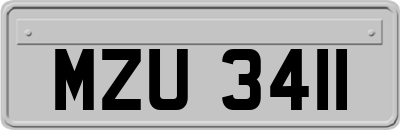 MZU 3411